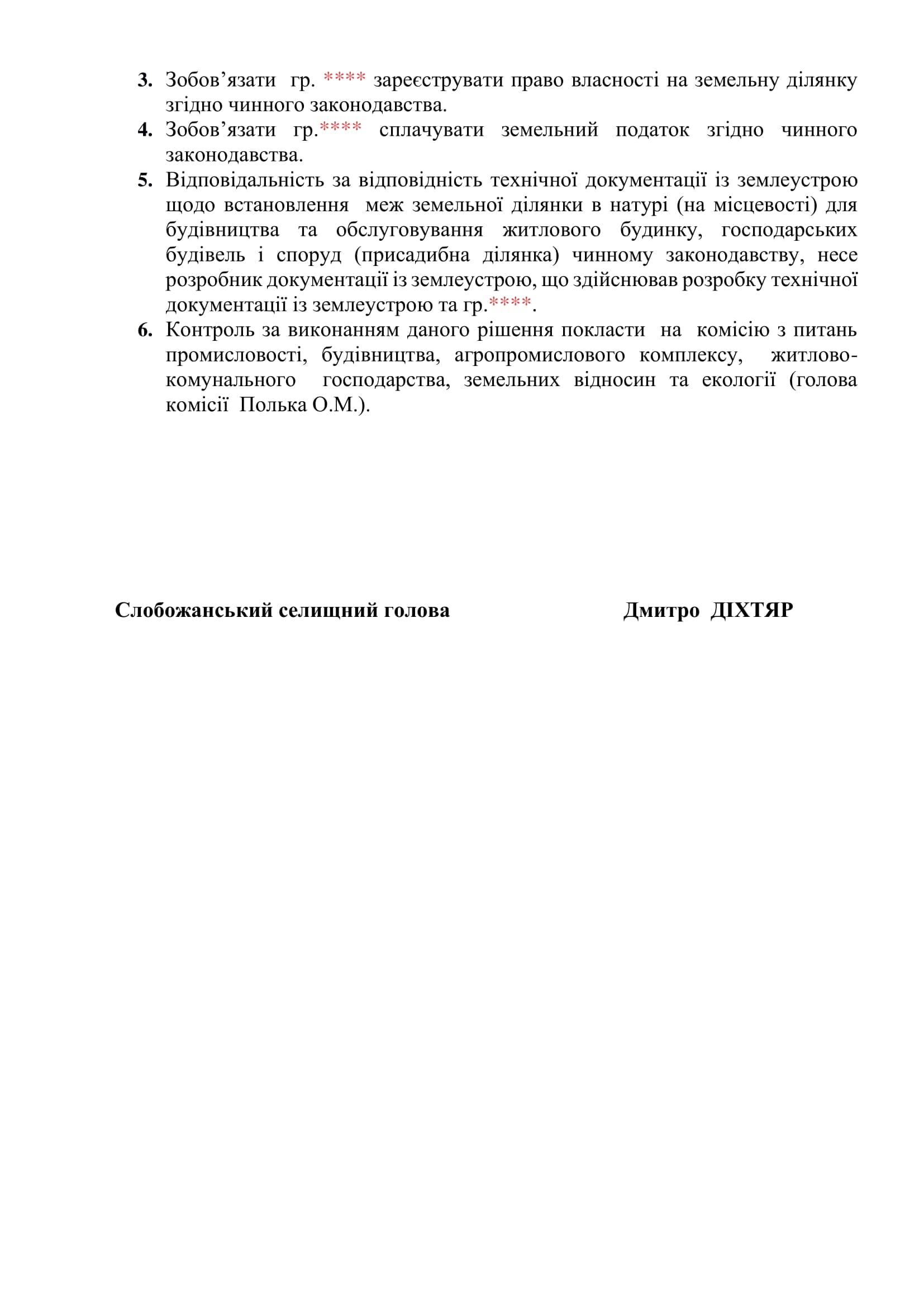 3. Зобов’язати гр. **** зареєструвати право власності на земельну ділянку згідно чинного законодавства.
4. Зобов’язати гр.**** сплачувати земельний податок згідно чинного законодавства.
5. Відповідальність за відповідність технічної документації із землеустрою щодо встановлення меж земельної ділянки в натурі (на місцевості) для будівництва та обслуговування житлового будинку, господарських будівель і споруд (присадибна ділянка) чинному законодавству, несе розробник документації із землеустрою, що здійснював розробку технічної документації із землеустрою та гр.****.
6. Контроль за виконанням даного рішення покласти на комісію з питань промисловості, будівництва, агропромислового комплексу, житлово-комунального господарства, земельних відносин та екології (голова комісії Полька О.М.).

Слобожанський селищний голова Дмитро ДІХТЯР